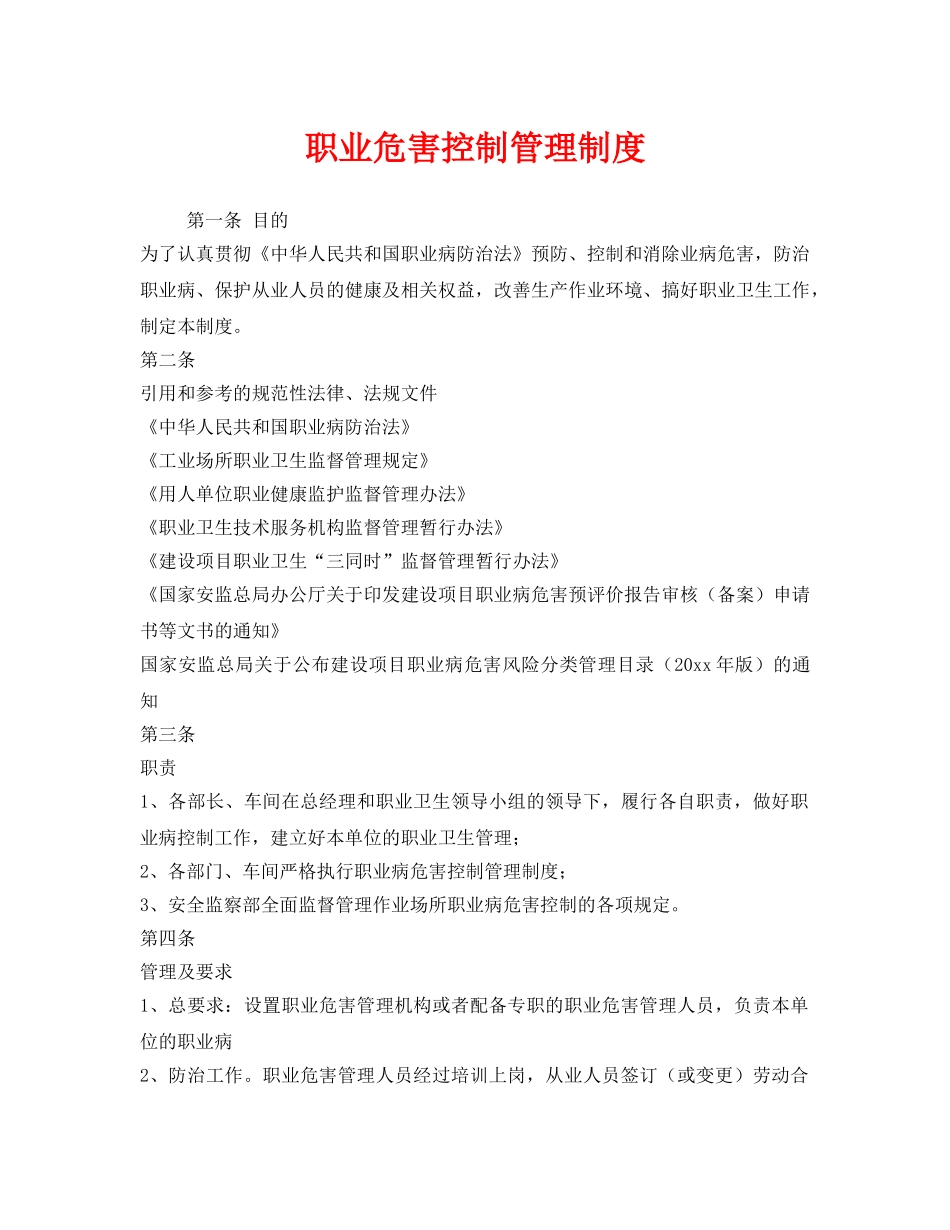 职业危害控制管理制度

第一条 目的

为了认真贯彻《中华人民共和国职业病防治法》预防、控制和消除业病危害，防治职业病、保护从业人员的健康及相关权益，改善生产作业环境、搞好职业卫生工作，制定本制度。

第二条

引用和参考的规范性法律、法规文件

《中华人民共和国职业病防治法》

《工业场所职业卫生监督管理规定》

《用人单位职业健康监护监督管理办法》

《职业卫生技术服务机构监督管理暂行办法》

《建设项目职业卫生“三同时”监督管理暂行办法》

《国家安监总局办公厅关于印发建设项目职业病危害预评价报告审核（备案）申请书等文书的通知》

国家安监总局关于公布建设项目职业病危害风险分类管理目录（20xx年版）的通知

第三条

职责

1、各部长、车间在总经理和职业卫生领导小组的领导下，履行各自职责，做好职业病控制工作，建立好本单位的职业卫生管理；

2、各部门、车间严格执行职业病危害控制管理制度；

3、安全监察部全面监督管理作业场所职业病危害控制的各项规定。

第四条

管理及要求

1、总要求：设置职业危害管理机构或者配备专职的职业危害管理人员，负责本单位的职业病

2、防治工作。职业危害管理人员经过培训上岗，从业人员签订（或变更）劳动合